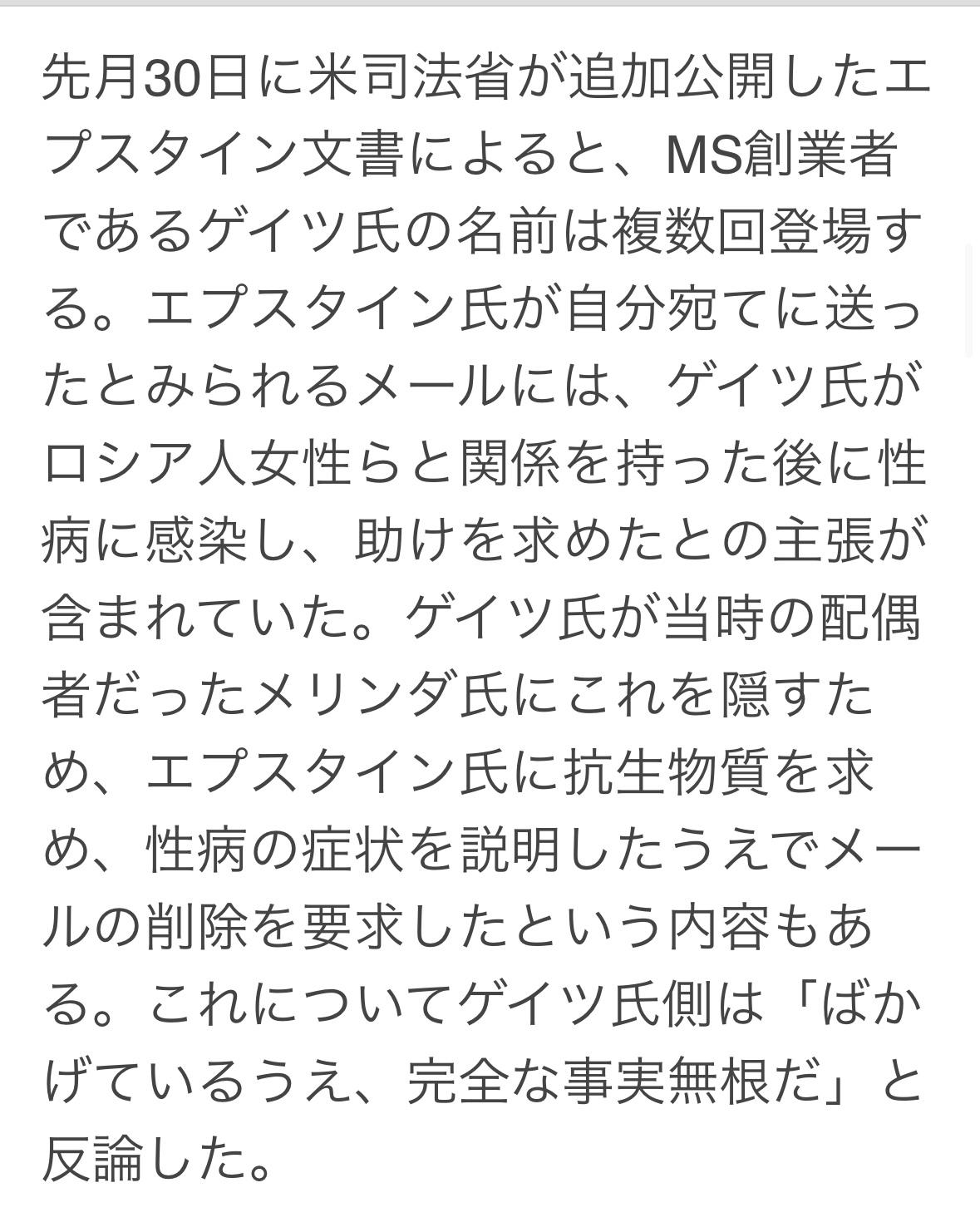 先月30日に米司法省が追加公開したエプスタイン文書によると、MS創業者であるゲイツ氏の名前は複数回登場する。エプスタイン氏が自分宛てに送ったとみられるメールには、ゲイツ氏がロシア人女性らと関係を持った後に性病に感染し、助けを求めたとの主張が含まれていた。ゲイツ氏が当時の配偶者だったメリンダ氏にこれを隠すため、エプスタイン氏に抗生物質を求め、性病の症状を説明したうえでメールの削除を要求したという内容もある。これについてゲイツ氏側は「ばかげているうえ、完全な事実無根だ」と反論した。